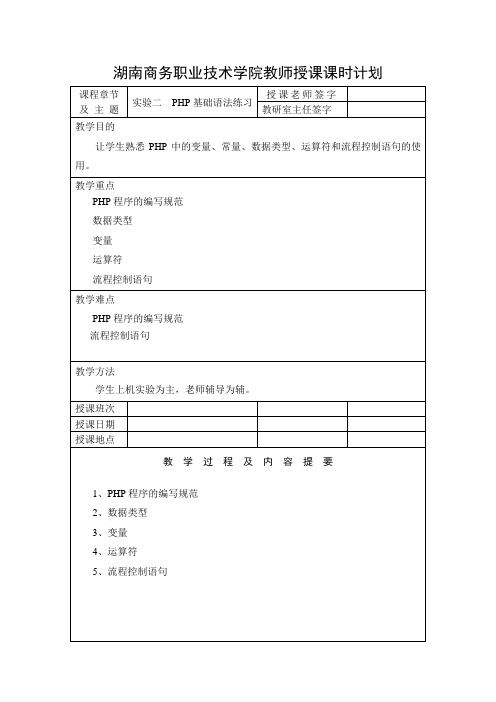 湖南商务职业技术学院教师授课课时计划

| 课程章节及主题 | 实验二 PHP 基础语法练习 | 授课老师签字 | |
|---|---|---|---|
| | | 教研室主任签字 | |

教学目的

让学生熟悉 PHP 中的变量、常量、数据类型、运算符和流程控制语句的使用。

教学重点

PHP 程序的编写规范

数据类型

变量

运算符

流程控制语句

教学难点

PHP 程序的编写规范

流程控制语句

教学方法

学生上机实验为主，老师辅导为辅。

| 授课班次 | | | |
|---|---|---|---|
| 授课日期 | | | |
| 授课地点 | | | |

教 学 过 程 及 内 容 提 要

1、PHP 程序的编写规范

2、数据类型

3、变量

4、运算符

5、流程控制语句